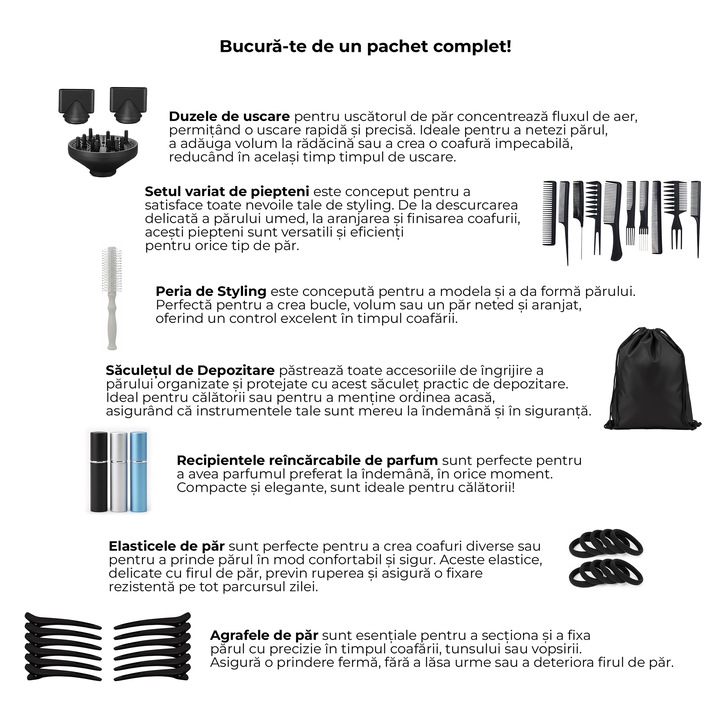 Bucură-te de un pachet complet!

Duzele de uscare pentru uscătorul de păr concentrează fluxul de aer, permițând o uscare rapidă și precisă. Ideale pentru a netezi părul, a adăuga volum la rădăcină sau a crea o coafură impecabilă, reducând în același timp timpul de uscare.

Setul variat de piepteni este conceput pentru a satisface toate nevoile tale de styling. De la descurcarea delicată a părului umed, la aranjarea și finisarea coafurii, acești piepteni sunt versatili și eficienți pentru orice tip de păr.

Peria de Styling este concepută pentru a modela și a da formă părului. Perfectă pentru a crea bucle, volum sau un păr neted și aranjat, oferind un control excelent în timpul coafării.

Săculețul de Depozitare păstrează toate accesoriile de îngrijire a părului organizate și protejate cu acest săculeț practic de depozitare. Ideal pentru călătorii sau pentru a menține ordinea acasă, asigurând că instrumentele tale sunt mereu la îndemână și în siguranță.

Recipientele reîncărcabile de parfum sunt perfecte pentru a avea parfumul preferat la îndemână, în orice moment. Compacte și elegante, sunt ideale pentru călătorii!

Elasticele de păr sunt perfecte pentru a crea coafuri diverse sau pentru a prinde părul în mod confortabil și sigur. Aceste elastice, delicate cu firul de păr, previn ruperea și asigură o fixare rezistentă pe tot parcursul zilei.

Agrafele de păr sunt esențiale pentru a secționa și a fixa părul cu precizie în timpul coafării, tunsului sau vopsirii. Asigură o prindere fermă, fără a lăsa urme sau a deteriora firul de păr.